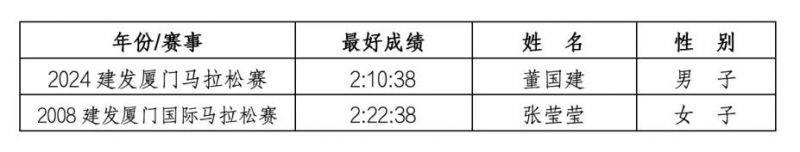 | 年份/赛事 | 最好成绩 | 姓　名 | 性　别 |
|---|---|---|---|
| 2024 建发厦门马拉松赛 | 2:10:38 | 董国建 | 男　子 |
| 2008 建发厦门国际马拉松赛 | 2:22:38 | 张莹莹 | 女　子 |